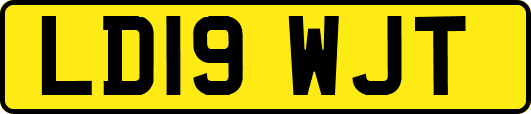 LD19 WJT